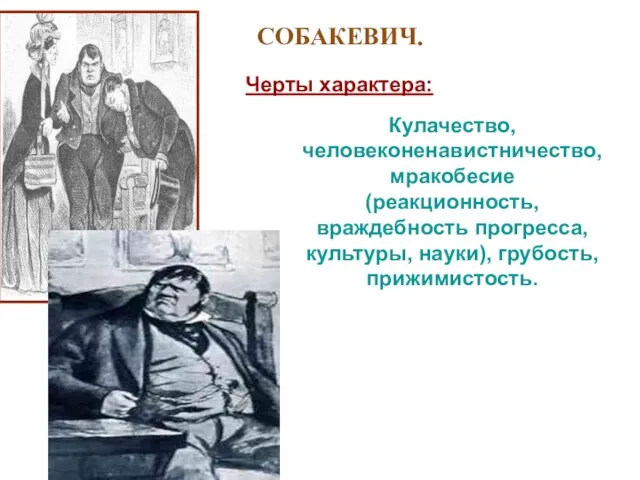 СОБАКЕВИЧ.

Черты характера:

Кулачество, человеконенавистничество, мракобесие (реакционность, враждебность прогресса, культуры, науки), грубость, прижимистость.